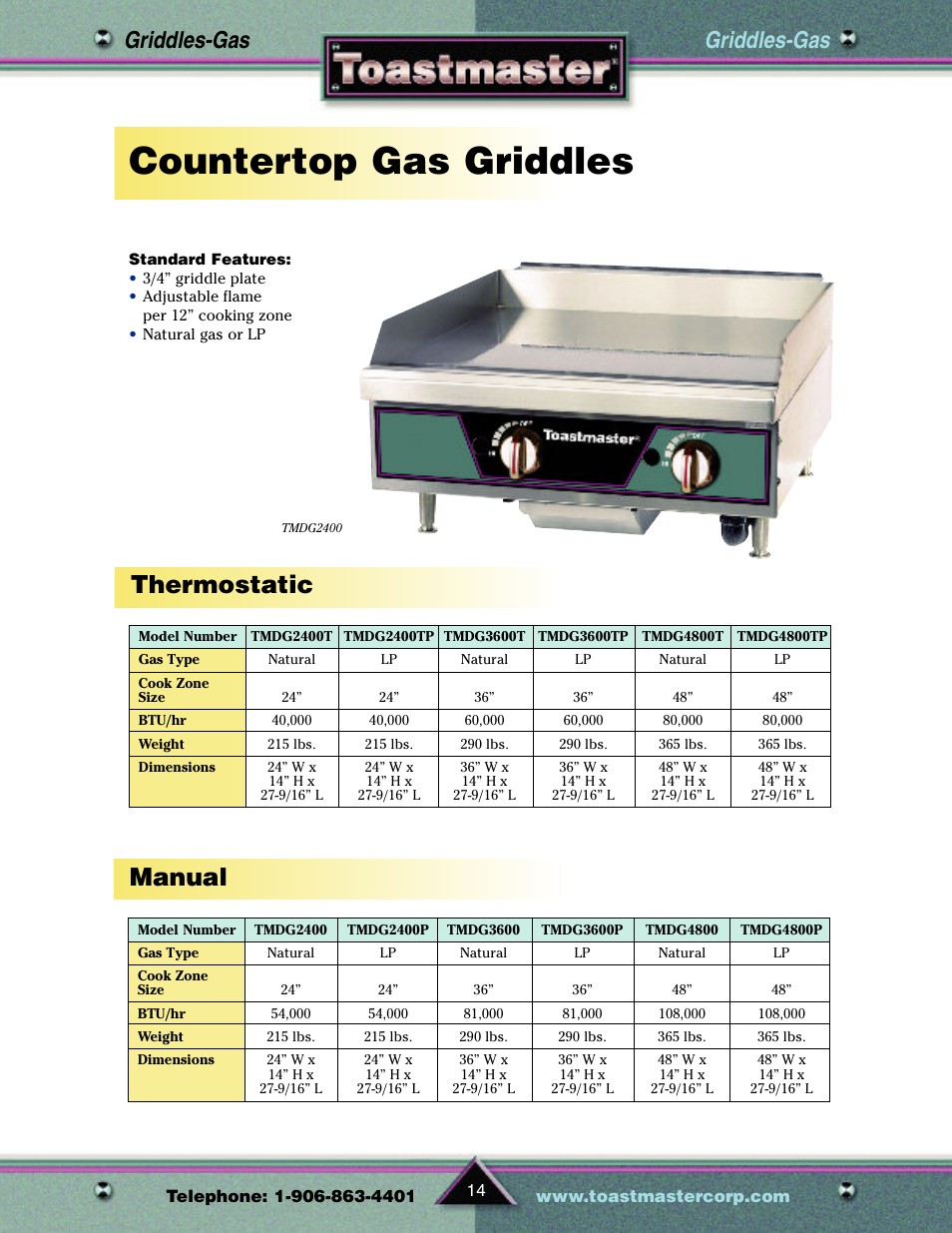 Griddles-Gas

Toastmaster

Griddles-Gas

Countertop Gas Griddles

Standard Features:
• 3/4” griddle plate
• Adjustable flame per 12” cooking zone
• Natural gas or LP

Toastmaster

TMDG2400

Thermostatic

| Model Number | TMDG2400T | TMDG2400TP | TMDG3600T | TMDG3600TP | TMDG4800T | TMDG4800TP |
|---|---|---|---|---|---|---|
| Gas Type | Natural | LP | Natural | LP | Natural | LP |
| Cook Zone Size | 24” | 24” | 36” | 36” | 48” | 48” |
| BTU/hr | 40,000 | 40,000 | 60,000 | 60,000 | 80,000 | 80,000 |
| Weight | 215 lbs. | 215 lbs. | 290 lbs. | 290 lbs. | 365 lbs. | 365 lbs. |
| Dimensions | 24” W x 14” H x 27-9/16” L | 24” W x 14” H x 27-9/16” L | 36” W x 14” H x 27-9/16” L | 36” W x 14” H x 27-9/16” L | 48” W x 14” H x 27-9/16” L | 48” W x 14” H x 27-9/16” L |

Manual

| Model Number | TMDG2400 | TMDG2400P | TMDG3600 | TMDG3600P | TMDG4800 | TMDG4800P |
|---|---|---|---|---|---|---|
| Gas Type | Natural | LP | Natural | LP | Natural | LP |
| Cook Zone Size | 24” | 24” | 36” | 36” | 48” | 48” |
| BTU/hr | 54,000 | 54,000 | 81,000 | 81,000 | 108,000 | 108,000 |
| Weight | 215 lbs. | 215 lbs. | 290 lbs. | 290 lbs. | 365 lbs. | 365 lbs. |
| Dimensions | 24” W x 14” H x 27-9/16” L | 24” W x 14” H x 27-9/16” L | 36” W x 14” H x 27-9/16” L | 36” W x 14” H x 27-9/16” L | 48” W x 14” H x 27-9/16” L | 48” W x 14” H x 27-9/16” L |

Telephone: 1-906-863-4401

14

www.toastmastercorp.com